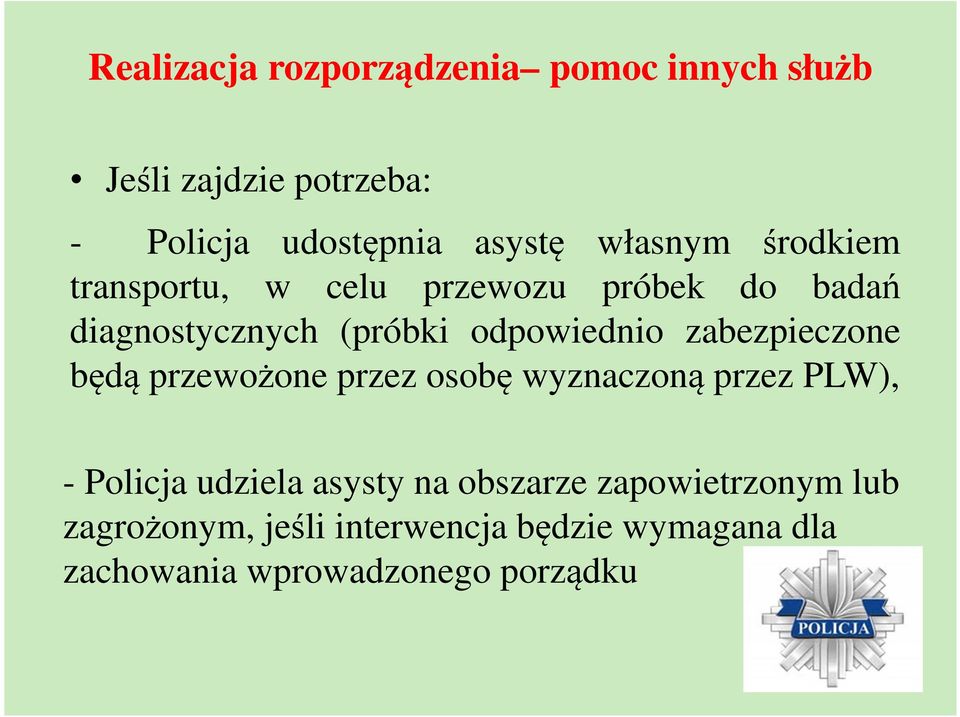 Realizacja rozporządzenia– pomoc innych służb

• Jeśli zajdzie potrzeba:

- Policja udostępnia asystę własnym środkiem transportu, w celu przewozu próbek do badań diagnostycznych (próbki odpowiednio zabezpieczone będą przewożone przez osobę wyznaczoną przez PLW),

- Policja udziela asysty na obszarze zapowietrzonym lub zagrożonym, jeśli interwencja będzie wymagana dla zachowania wprowadzonego porządku

POLICJA